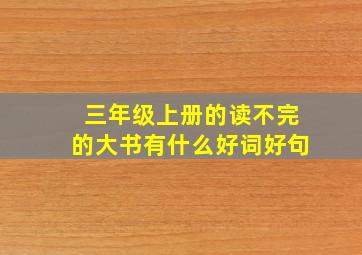 三年级上册的读不完的大书有什么好词好句